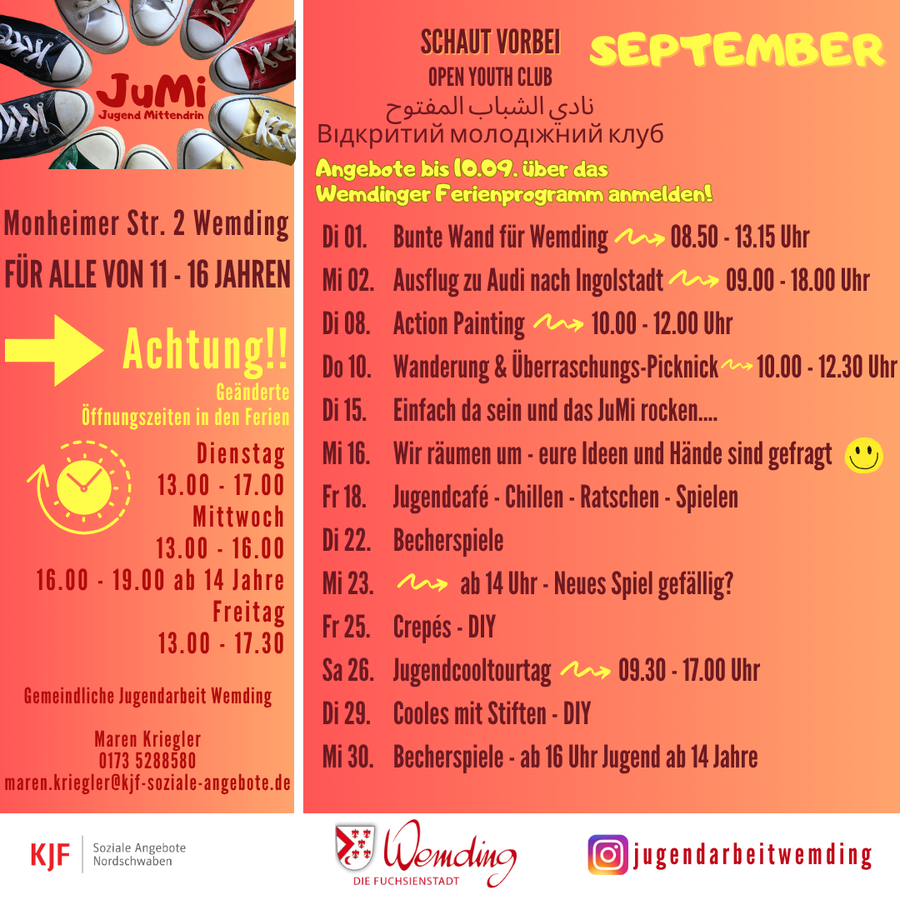 JuMi
Jugend Mittendrin

Monheimer Str. 2 Wemding

FÜR ALLE VON 11 - 16 JAHREN

Achtung!!
Geänderte Öffnungszeiten in den Ferien

Dienstag
13.00 - 17.00
Mittwoch
13.00 - 16.00
16.00 - 19.00 ab 14 Jahre
Freitag
13.00 - 17.30

Gemeindliche Jugendarbeit Wemding

Maren Kriegler
0173 5288580
maren.kriegler@kjf-soziale-angebote.de

SCHAUT VORBEI
OPEN YOUTH CLUB
نادي الشباب المفتوح
Відкритий молодіжний клуб

SEPTEMBER

Angebote bis 10.09. über das Wemdinger Ferienprogramm anmelden!

Di 01. Bunte Wand für Wemding 08.50 - 13.15 Uhr
Mi 02. Ausflug zu Audi nach Ingolstadt 09.00 - 18.00 Uhr
Di 08. Action Painting 10.00 - 12.00 Uhr
Do 10. Wanderung & Überraschungs-Picknick 10.00 - 12.30 Uhr
Di 15. Einfach da sein und das JuMi rocken....
Mi 16. Wir räumen um - eure Ideen und Hände sind gefragt
Fr 18. Jugendcafé - Chillen - Ratschen - Spielen
Di 22. Becherspiele
Mi 23. ab 14 Uhr - Neues Spiel gefällig?
Fr 25. Crepés - DIY
Sa 26. Jugendcooltourtag 09.30 - 17.00 Uhr
Di 29. Cooles mit Stiften - DIY
Mi 30. Becherspiele - ab 16 Uhr Jugend ab 14 Jahre

KJF Soziale Angebote Nordschwaben

Wemding
DIE FUCHSIENSTADT

jugendarbeitwemding